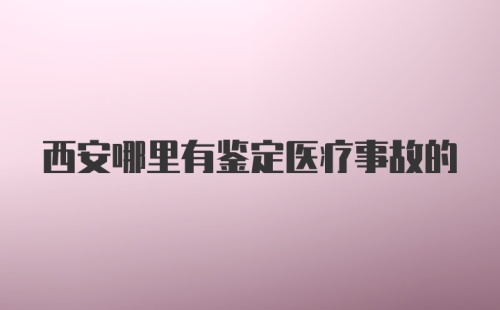 西安哪里有鉴定医疗事故的